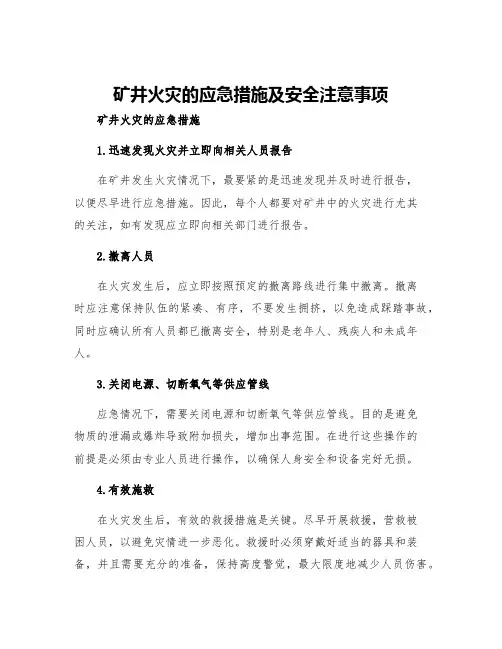 矿井火灾的应急措施及安全注意事项

矿井火灾的应急措施

1.迅速发现火灾并立即向相关人员报告

在矿井发生火灾情况下，最要紧的是迅速发现并及时进行报告，以便尽早进行应急措施。因此，每个人都要对矿井中的火灾进行尤其的关注，如有发现应立即向相关部门进行报告。

2.撤离人员

在火灾发生后，应立即按照预定的撤离路线进行集中撤离。撤离时应注意保持队伍的紧凑、有序，不要发生拥挤，以免造成踩踏事故，同时应确认所有人员都已撤离安全，特别是老年人、残疾人和未成年人。

3.关闭电源、切断氧气等供应管线

应急情况下，需要关闭电源和切断氧气等供应管线。目的是避免物质的泄漏或爆炸导致附加损失，增加出事范围。在进行这些操作的前提是必须由专业人员进行操作，以确保人身安全和设备完好无损。

4.有效施救

在火灾发生后，有效的救援措施是关键。尽早开展救援，营救被困人员，以避免灾情进一步恶化。救援时必须穿戴好适当的器具和装备，并且需要充分的准备，保持高度警觉，最大限度地减少人员伤害。